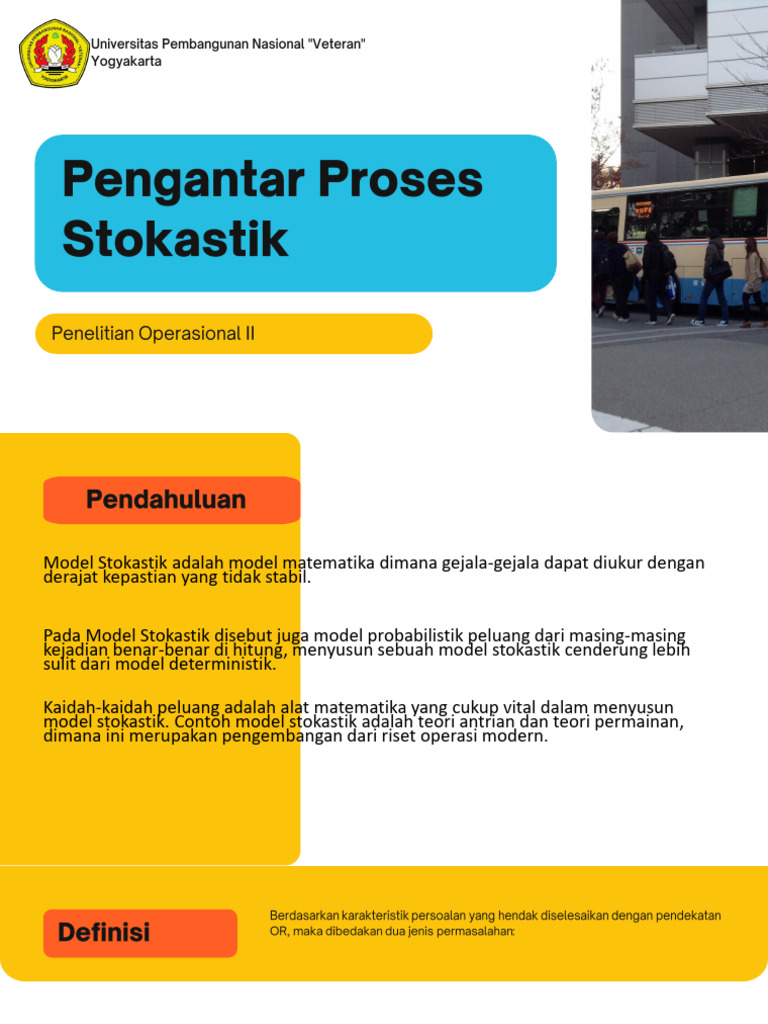 Universitas Pembangunan Nasional "Veteran" Yogyakarta

Pengantar Proses Stokastik

Penelitian Operasional II

Pendahuluan

Model Stokastik adalah model matematika dimana gejala-gejala dapat diukur dengan derajat kepastian yang tidak stabil.

Pada Model Stokastik disebut juga model probabilistik peluang dari masing-masing kejadian benar-benar di hitung, menyusun sebuah model stokastik cenderung lebih sulit dari model deterministik.

Kaidah-kaidah peluang adalah alat matematika yang cukup vital dalam menyusun model stokastik. Contoh model stokastik adalah teori antrian dan teori permainan, dimana ini merupakan pengembangan dari riset operasi modern.

Definisi

Berdasarkan karakteristik persoalan yang hendak diselesaikan dengan pendekatan OR, maka dibedakan dua jenis permasalahan: